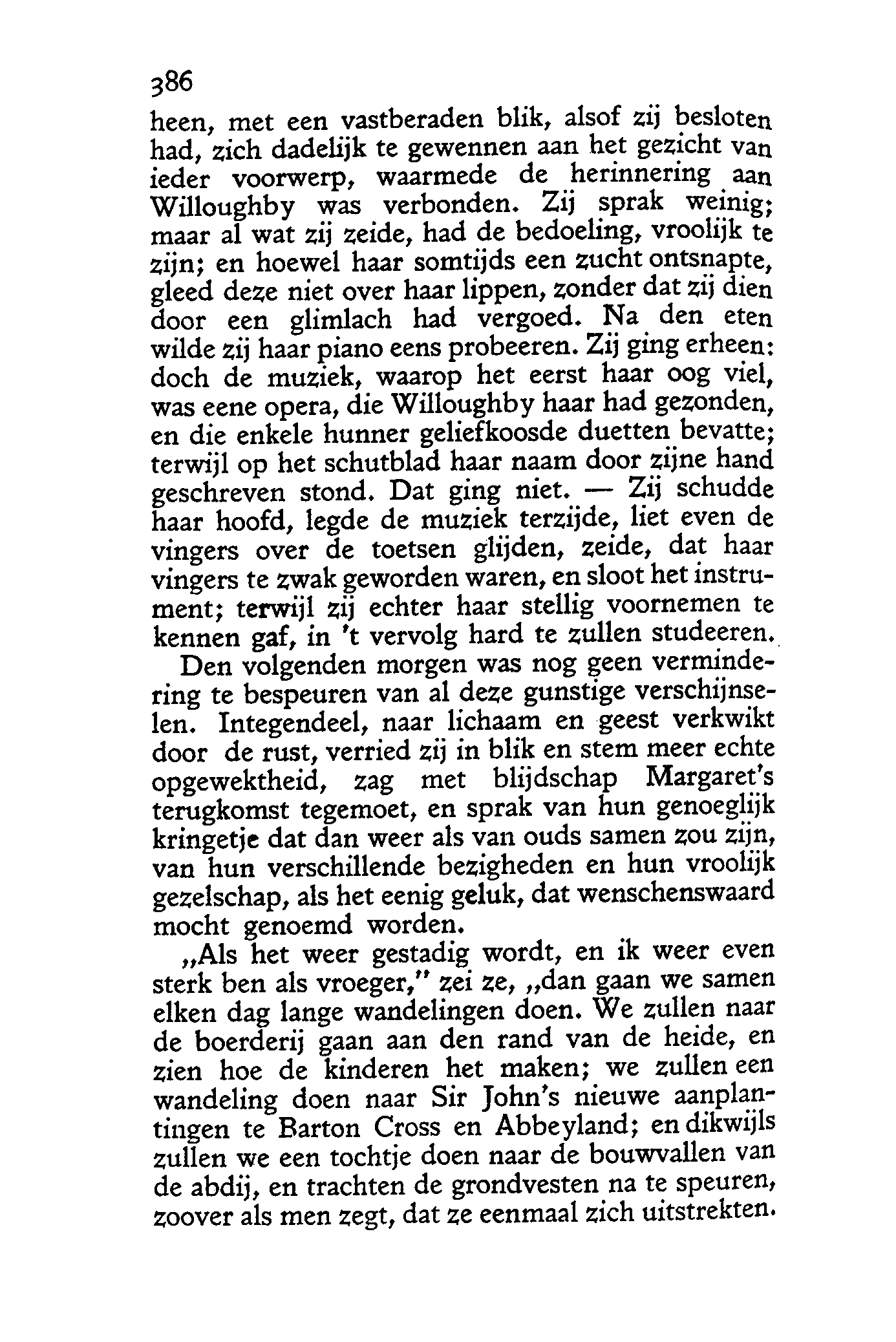 386

heen, met een vastberaden blik, alsof zij besloten had, zich dadelijk te gewennen aan het gezicht van ieder voorwerp, waarmede de herinnering aan Willoughby was verbonden. Zij sprak weinig; maar al wat zij zeide, had de bedoeling, vroolijk te zijn; en hoewel haar somtijds een zucht ontsnapte, gleed deze niet over haar lippen, zonder dat zij dien door een glimlach had vergoed. Na den eten wilde zij haar piano eens probeeren. Zij ging erheen: doch de muziek, waarop het eerst haar oog viel, was eene opera, die Willoughby haar had gezonden, en die enkele hunner geliefkoosde duetten bevatte; terwijl op het schutblad haar naam door zijne hand geschreven stond. Dat ging niet. — Zij schudde haar hoofd, legde de muziek terzijde, liet even de vingers over de toetsen glijden, zeide, dat haar vingers te zwak geworden waren, en sloot het instrument; terwijl zij echter haar stellig voornemen te kennen gaf, in 't vervolg hard te zullen studeeren.

Den volgenden morgen was nog geen vermindering te bespeuren van al deze gunstige verschijnselen. Integendeel, naar lichaam en geest verkwikt door de rust, verried zij in blik en stem meer echte opgewektheid, zag met blijdschap Margaret's terugkomst tegemoet, en sprak van hun genoeglijk kringetje dat dan weer als van ouds samen zou zijn, van hun verschillende bezigheden en hun vroolijk gezelschap, als het eenig geluk, dat wenschenswaard mocht genoemd worden.

„Als het weer gestadig wordt, en ik weer even sterk ben als vroeger," zei ze, „dan gaan we samen elken dag lange wandelingen doen. We zullen naar de boerderij gaan aan den rand van de heide, en zien hoe de kinderen het maken; we zullen een wandeling doen naar Sir John's nieuwe aanplantingen te Barton Cross en Abbeyland; en dikwijls zullen we een tochtje doen naar de bouwvallen van de abdij, en trachten de grondvesten na te speuren, zoover als men zegt, dat ze eenmaal zich uitstrekten.